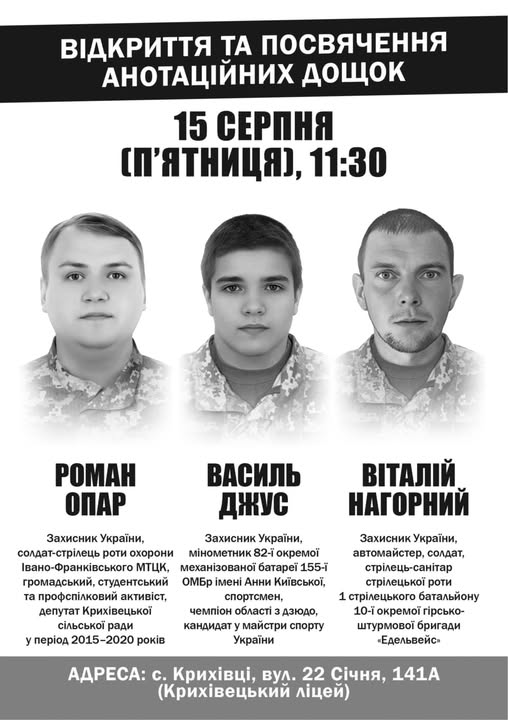 ВІДКРИТТЯ ТА ПОСВЯЧЕННЯ АНОТАЦІЙНИХ ДОЩОК

15 СЕРПНЯ (П'ЯТНИЦЯ), 11:30

РОМАН ОПАР

Захисник України, солдат-стрілець роти охорони Івано-Франківського МТЦК, громадський, студентський та профспілковий активіст, депутат Крихівецької сільської ради у період 2015–2020 років

ВАСИЛЬ ДЖУС

Захисник України, мінометник 82-ї окремої механізованої батареї 155-ї ОМБр імені Анни Київської, спортсмен, чемпіон області з дзюдо, кандидат у майстри спорту України

ВІТАЛІЙ НАГОРНИЙ

Захисник України, автомайстер, солдат, стрілець-санітар стрілецької роти 1 стрілецького батальйону 10-ї окремої гірсько-штурмової бригади «Едельвейс»

АДРЕСА: с. Крихівці, вул. 22 Січня, 141А (Крихівецький ліцей)